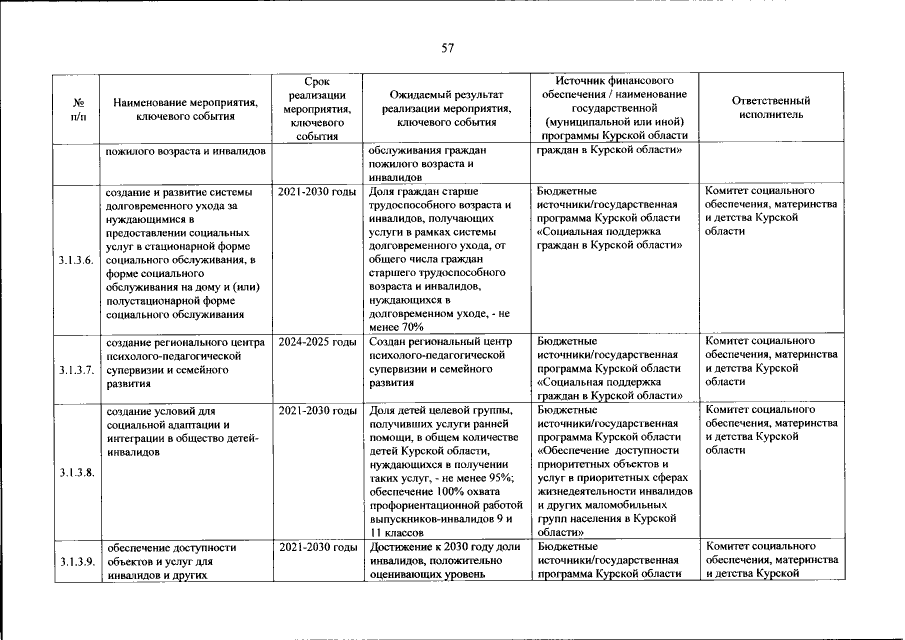 57

| № п/п | Наименование мероприятия, ключевого события | Срок реализации мероприятия, ключевого события | Ожидаемый результат реализации мероприятия, ключевого события | Источник финансового обеспечения / наименование государственной (муниципальной или иной) программы Курской области | Ответственный исполнитель |
|---|---|---|---|---|---|
| | пожилого возраста и инвалидов | | обслуживания граждан пожилого возраста и инвалидов | граждан в Курской области» | |
| 3.1.3.6. | создание и развитие системы долговременного ухода за нуждающимися в предоставлении социальных услуг в стационарной форме социального обслуживания, в форме социального обслуживания на дому и (или) полустационарной форме социального обслуживания | 2021-2030 годы | Доля граждан старше трудоспособного возраста и инвалидов, получающих услуги в рамках системы долговременного ухода, от общего числа граждан старшего трудоспособного возраста и инвалидов, нуждающихся в долговременном уходе, - не менее 70% | Бюджетные источники/государственная программа Курской области «Социальная поддержка граждан в Курской области» | Комитет социального обеспечения, материнства и детства Курской области |
| 3.1.3.7. | создание регионального центра психолого-педагогической супервизии и семейного развития | 2024-2025 годы | Создан региональный центр психолого-педагогической супервизии и семейного развития | Бюджетные источники/государственная программа Курской области «Социальная поддержка граждан в Курской области» | Комитет социального обеспечения, материнства и детства Курской области |
| 3.1.3.8. | создание условий для социальной адаптации и интеграции в общество детей-инвалидов | 2021-2030 годы | Доля детей целевой группы, получивших услуги ранней помощи, в общем количестве детей Курской области, нуждающихся в получении таких услуг, - не менее 95%; обеспечение 100% охвата профориентационной работой выпускников-инвалидов 9 и 11 классов | Бюджетные источники/государственная программа Курской области «Обеспечение доступности приоритетных объектов и услуг в приоритетных сферах жизнедеятельности инвалидов и других маломобильных групп населения в Курской области» | Комитет социального обеспечения, материнства и детства Курской области |
| 3.1.3.9. | обеспечение доступности объектов и услуг для инвалидов и других | 2021-2030 годы | Достижение к 2030 году доли инвалидов, положительно оценивающих уровень | Бюджетные источники/государственная программа Курской области | Комитет социального обеспечения, материнства и детства Курской |